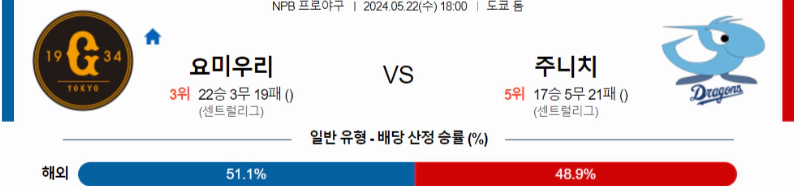 NPB 프로야구 | 2024.05.22(수) 18:00 | 도쿄 돔

19 G 34
TOKYO

요미우리
3위 22승 3무 19패 ()
(센트럴리그)

VS

주니치
5위 17승 5무 21패 ()
(센트럴리그)

Dragons

일반 유형 - 배당 산정 승률 (%)

해외 51.1% 48.9%